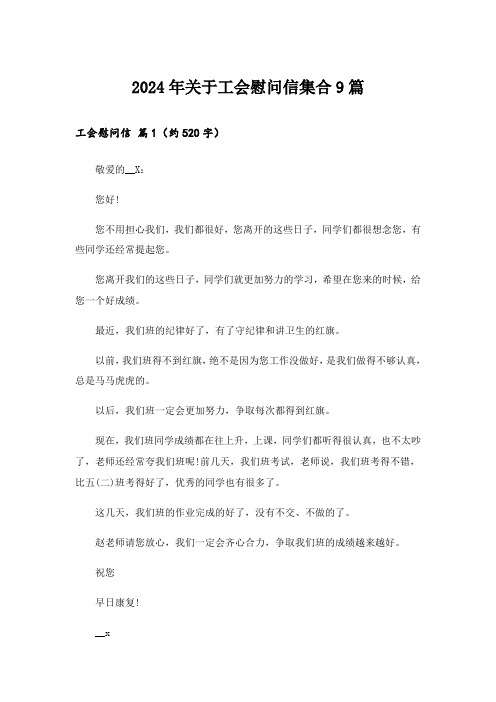 2024年关于工会慰问信集合9篇

工会慰问信 篇1（约520字）

敬爱的__X：

您好!

您不用担心我们，我们都很好，您离开的这些日子，同学们都很想念您，有些同学还经常提起您。

您离开我们的这些日子，同学们就更加努力的学习，希望在您来的时候，给您一个好成绩。

最近，我们班的纪律好了，有了守纪律和讲卫生的红旗。

以前，我们班得不到红旗，绝不是因为您工作没做好，是我们做得不够认真，总是马马虎虎的。

以后，我们班一定会更加努力，争取每次都得到红旗。

现在，我们班同学成绩都在往上升，上课，同学们都听得很认真，也不太吵了，老师还经常夸我们班呢!前几天，我们班考试，老师说，我们班考得不错，比五(二)班考得好了，优秀的同学也有很多了。

这几天，我们班的作业完成的好了，没有不交、不做的了。

赵老师请您放心，我们一定会齐心合力，争取我们班的成绩越来越好。

祝您

早日康复!

__x